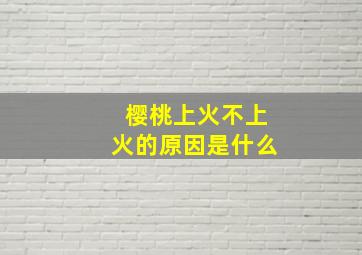 樱桃上火不上火的原因是什么